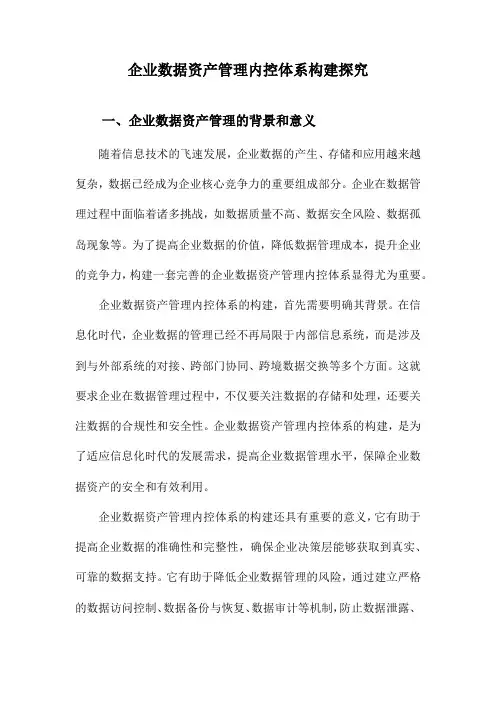 企业数据资产管理内控体系构建探究

一、企业数据资产管理的背景和意义

随着信息技术的飞速发展，企业数据的产生、存储和应用越来越复杂，数据已经成为企业核心竞争力的重要组成部分。企业在数据管理过程中面临着诸多挑战，如数据质量不高、数据安全风险、数据孤岛现象等。为了提高企业数据的价值，降低数据管理成本，提升企业的竞争力，构建一套完善的企业数据资产管理内控体系显得尤为重要。

企业数据资产管理内控体系的构建，首先需要明确其背景。在信息化时代，企业数据的管理已经不再局限于内部信息系统，而是涉及到与外部系统的对接、跨部门协同、跨境数据交换等多个方面。这就要求企业在数据管理过程中，不仅要关注数据的存储和处理，还要关注数据的合规性和安全性。企业数据资产管理内控体系的构建，是为了适应信息化时代的发展需求，提高企业数据管理水平，保障企业数据资产的安全和有效利用。

企业数据资产管理内控体系的构建还具有重要的意义，它有助于提高企业数据的准确性和完整性，确保企业决策层能够获取到真实、可靠的数据支持。它有助于降低企业数据管理的风险，通过建立严格的数据访问控制、数据备份与恢复、数据审计等机制，防止数据泄露、